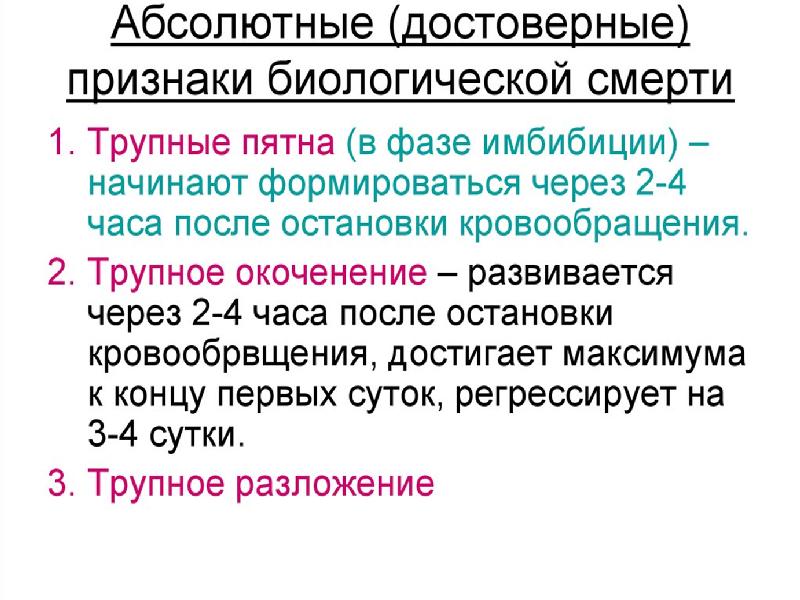 Абсолютные (достоверные) признаки биологической смерти

1. Трупные пятна (в фазе имбибиции) – начинают формироваться через 2-4 часа после остановки кровообращения.

2. Трупное окоченение – развивается через 2-4 часа после остановки кровообрвщения, достигает максимума к концу первых суток, регрессирует на 3-4 сутки.

3. Трупное разложение